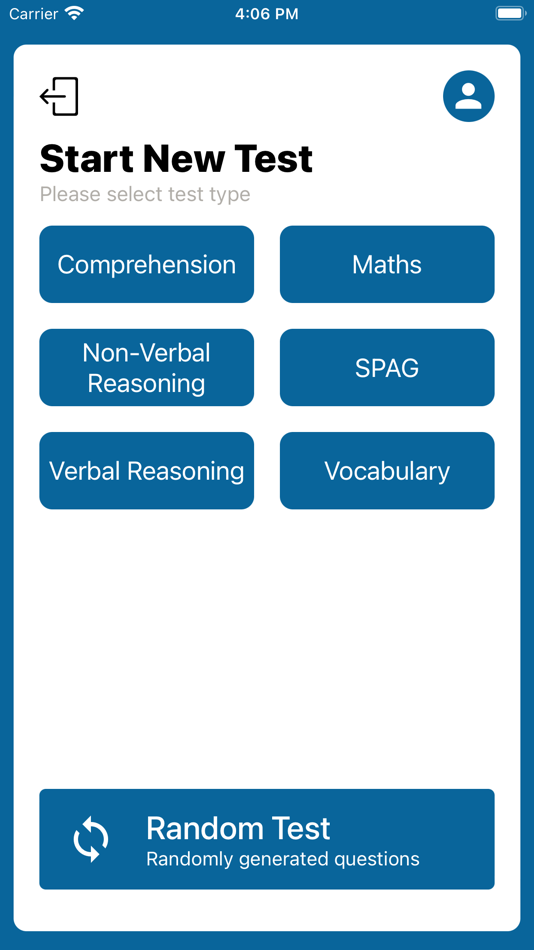 Carrier 4:06 PM

Start New Test
Please select test type

Comprehension

Maths

Non-Verbal Reasoning

SPAG

Verbal Reasoning

Vocabulary

Random Test
Randomly generated questions